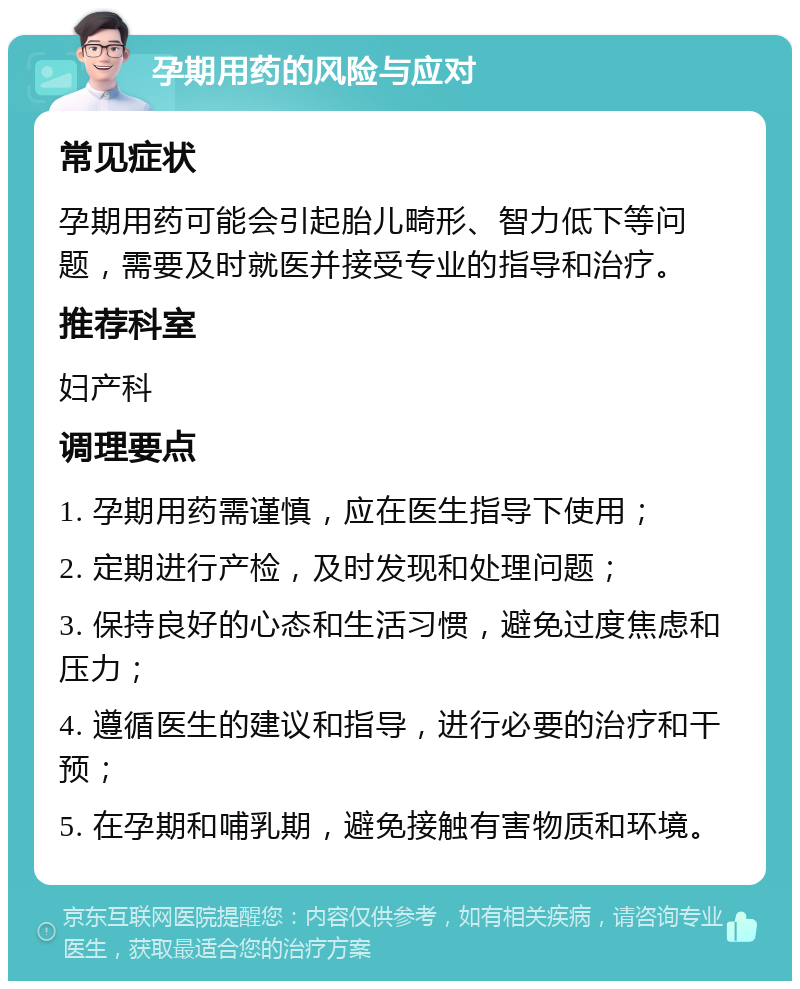 孕期用药的风险与应对

常见症状

孕期用药可能会引起胎儿畸形、智力低下等问题，需要及时就医并接受专业的指导和治疗。

推荐科室

妇产科

调理要点

1. 孕期用药需谨慎，应在医生指导下使用；

2. 定期进行产检，及时发现和处理问题；

3. 保持良好的心态和生活习惯，避免过度焦虑和压力；

4. 遵循医生的建议和指导，进行必要的治疗和干预；

5. 在孕期和哺乳期，避免接触有害物质和环境。

京东互联网医院提醒您：内容仅供参考，如有相关疾病，请咨询专业医生，获取最适合您的治疗方案